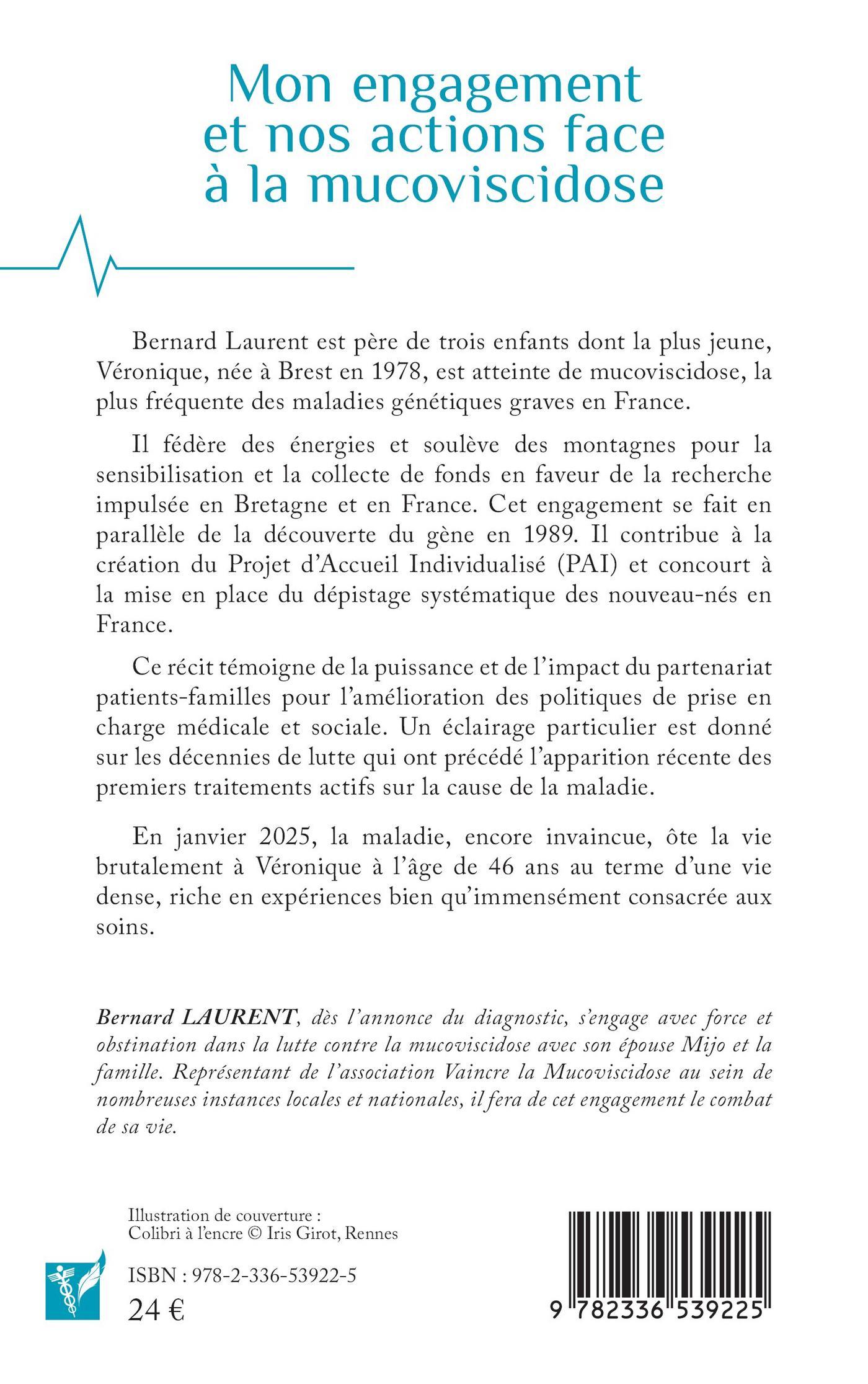 Mon engagement et nos actions face à la mucoviscidose

Bernard Laurent est père de trois enfants dont la plus jeune, Véronique, née à Brest en 1978, est atteinte de mucoviscidose, la plus fréquente des maladies génétiques graves en France.

Il fédère des énergies et soulève des montagnes pour la sensibilisation et la collecte de fonds en faveur de la recherche impulsée en Bretagne et en France. Cet engagement se fait en parallèle de la découverte du gène en 1989. Il contribue à la création du Projet d'Accueil Individualisé (PAI) et concourt à la mise en place du dépistage systématique des nouveau-nés en France.

Ce récit témoigne de la puissance et de l'impact du partenariat patients-familles pour l'amélioration des politiques de prise en charge médicale et sociale. Un éclairage particulier est donné sur les décennies de lutte qui ont précédé l'apparition récente des premiers traitements actifs sur la cause de la maladie.

En janvier 2025, la maladie, encore invaincue, ôte la vie brutalement à Véronique à l'âge de 46 ans au terme d'une vie dense, riche en expériences bien qu'immensément consacrée aux soins.

Bernard LAURENT, dès l'annonce du diagnostic, s'engage avec force et obstination dans la lutte contre la mucoviscidose avec son épouse Mijo et la famille. Représentant de l'association Vaincre la Mucoviscidose au sein de nombreuses instances locales et nationales, il fera de cet engagement le combat de sa vie.

Illustration de couverture :
Colibri à l'encre © Iris Girot, Rennes

ISBN : 978-2-336-53922-5
24 €

9 782336 539225